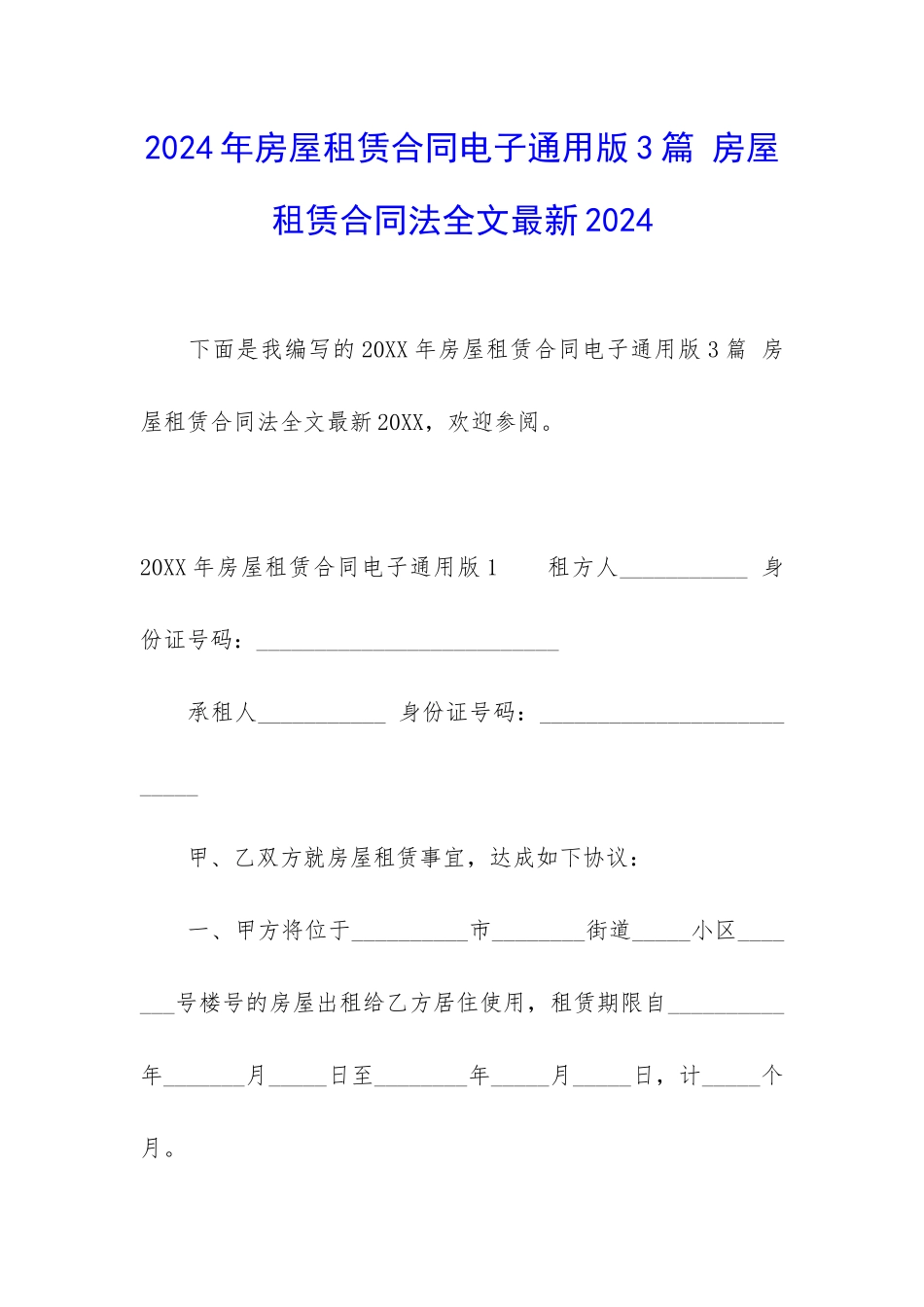 2024年房屋租赁合同电子通用版3篇 房屋租赁合同法全文最新2024

下面是我编写的20XX年房屋租赁合同电子通用版3篇 房屋租赁合同法全文最新20XX，欢迎参阅。

20XX年房屋租赁合同电子通用版1 租方人___________ 身份证号码：__________________________

承租人___________ 身份证号码：__________________________

甲、乙双方就房屋租赁事宜，达成如下协议：

一、甲方将位于__________市________街道_____小区_______号楼号的房屋出租给乙方居住使用，租赁期限自__________年_______月_____日至________年_____月_____日，计_____个月。